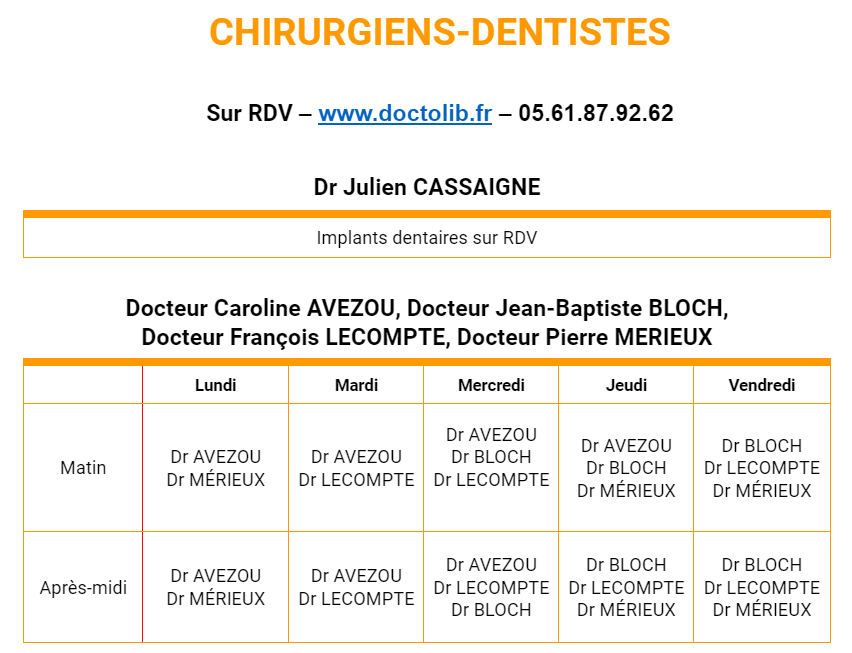 CHIRURGIENS-DENTISTES

Sur RDV – www.doctolib.fr – 05.61.87.92.62

Dr Julien CASSAIGNE

Implants dentaires sur RDV

Docteur Caroline AVEZOU, Docteur Jean-Baptiste BLOCH, Docteur François LECOMPTE, Docteur Pierre MERIEUX

| | Lundi | Mardi | Mercredi | Jeudi | Vendredi |
|---|---|---|---|---|---|
| Matin | Dr AVEZOU Dr MÉRIEUX | Dr AVEZOU Dr LECOMPTE | Dr AVEZOU Dr BLOCH Dr LECOMPTE | Dr AVEZOU Dr BLOCH Dr MÉRIEUX | Dr BLOCH Dr LECOMPTE Dr MÉRIEUX |
| Après-midi | Dr AVEZOU Dr MÉRIEUX | Dr AVEZOU Dr LECOMPTE | Dr AVEZOU Dr LECOMPTE Dr BLOCH | Dr BLOCH Dr LECOMPTE Dr MÉRIEUX | Dr BLOCH Dr LECOMPTE Dr MÉRIEUX |